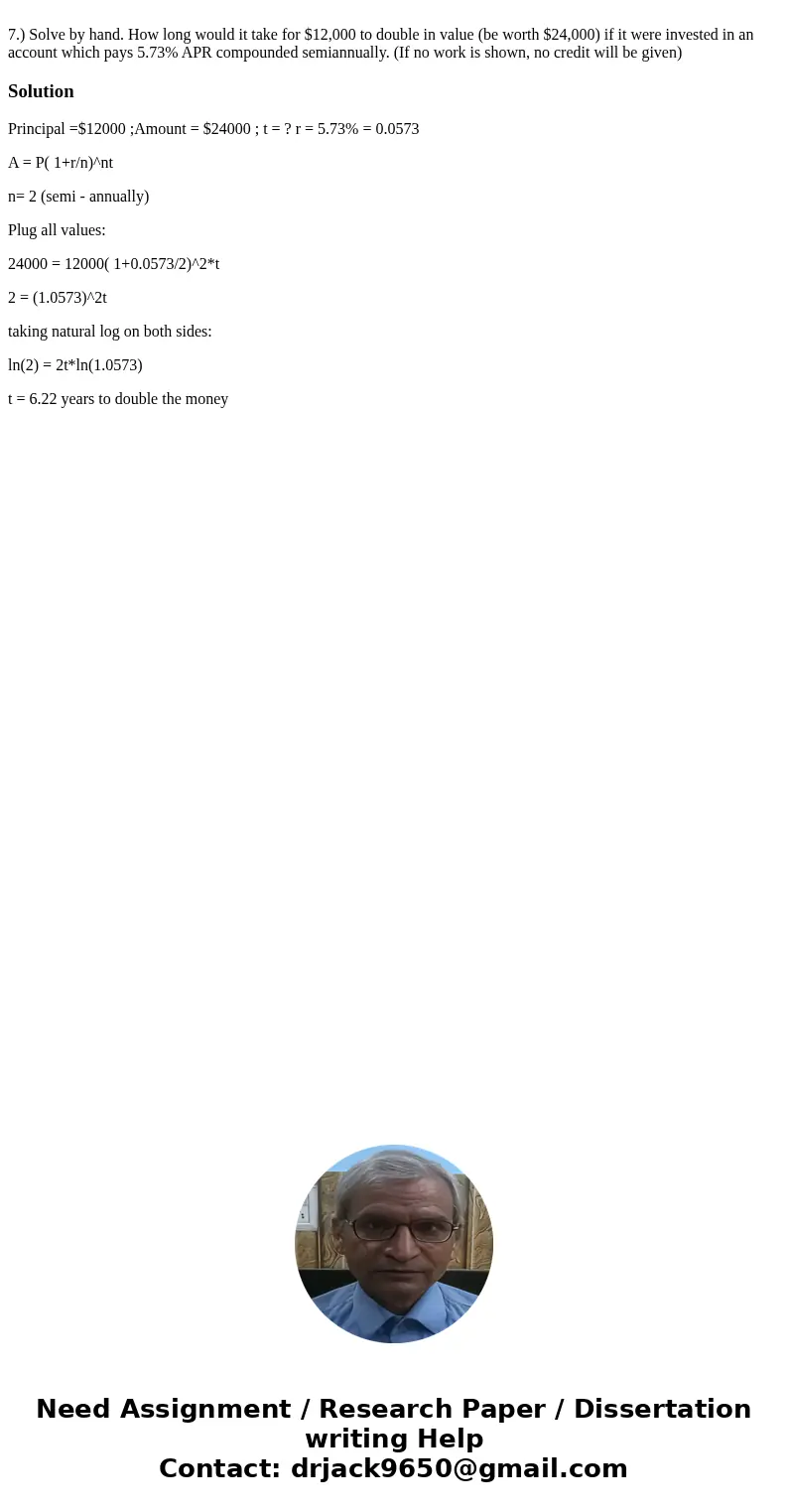 7.) Solve by hand. How long would it take for \$12,000 to double in value (be worth \$24,000) if it were invested in an account which pays 5.73% APR compounded semiannually. (If no work is shown, no credit will be given)

Solution

Principal =\$12000 ;Amount = \$24000 ; t = ? r = 5.73% = 0.0573

A = P( 1+r/n)^nt

n= 2 (semi - annually)

Plug all values:

24000 = 12000( 1+0.0573/2)^2*t

2 = (1.0573)^2t

taking natural log on both sides:

ln(2) = 2t*ln(1.0573)

t = 6.22 years to double the money

Need Assignment / Research Paper / Dissertation writing Help
Contact: drjack9650@gmail.com